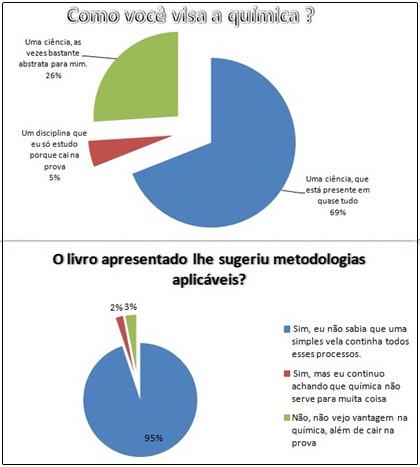 Como você visa a química ?

Uma ciência, as vezes bastante abstrata para mim.
26%

Um disciplina que eu só estudo porque cai na prova
5%

Uma ciência, que está presente em quase tudo
69%

O livro apresentado lhe sugeriu metodologias aplicáveis?

2%
3%
95%

Sim, eu não sabia que uma simples vela continha todos esses processos.

Sim, mas eu continuo achando que química não serve para muita coisa

Não, não vejo vantagem na química, além de cair na prova